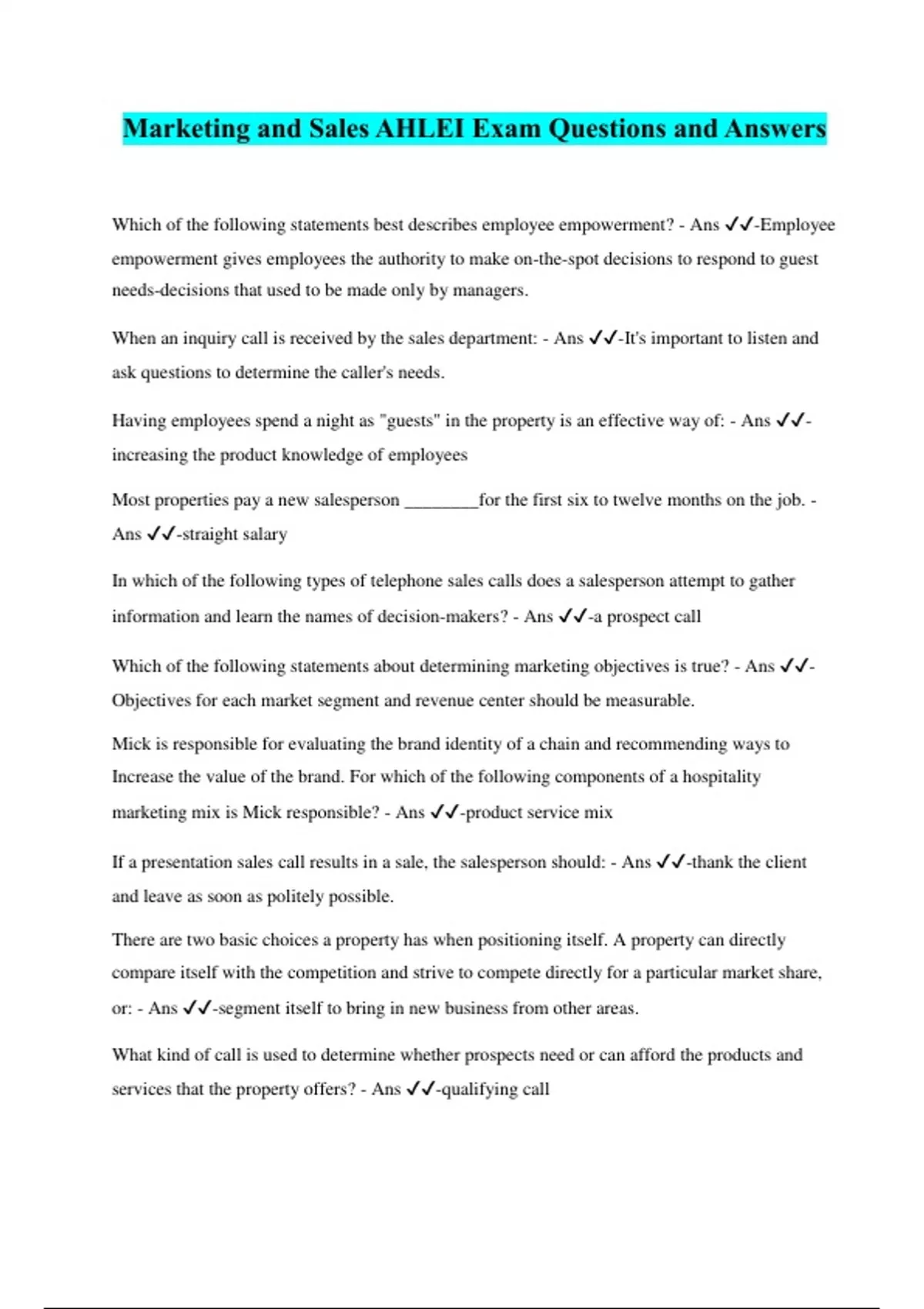 Marketing and Sales AHLEI Exam Questions and Answers

Which of the following statements best describes employee empowerment? - Ans ✓✓-Employee empowerment gives employees the authority to make on-the-spot decisions to respond to guest needs-decisions that used to be made only by managers.

When an inquiry call is received by the sales department: - Ans ✓✓-It's important to listen and ask questions to determine the caller's needs.

Having employees spend a night as "guests" in the property is an effective way of: - Ans ✓✓-increasing the product knowledge of employees

Most properties pay a new salesperson ________for the first six to twelve months on the job. - Ans ✓✓-straight salary

In which of the following types of telephone sales calls does a salesperson attempt to gather information and learn the names of decision-makers? - Ans ✓✓-a prospect call

Which of the following statements about determining marketing objectives is true? - Ans ✓✓-Objectives for each market segment and revenue center should be measurable.

Mick is responsible for evaluating the brand identity of a chain and recommending ways to Increase the value of the brand. For which of the following components of a hospitality marketing mix is Mick responsible? - Ans ✓✓-product service mix

If a presentation sales call results in a sale, the salesperson should: - Ans ✓✓-thank the client and leave as soon as politely possible.

There are two basic choices a property has when positioning itself. A property can directly compare itself with the competition and strive to compete directly for a particular market share, or: - Ans ✓✓-segment itself to bring in new business from other areas.

What kind of call is used to determine whether prospects need or can afford the products and services that the property offers? - Ans ✓✓-qualifying call